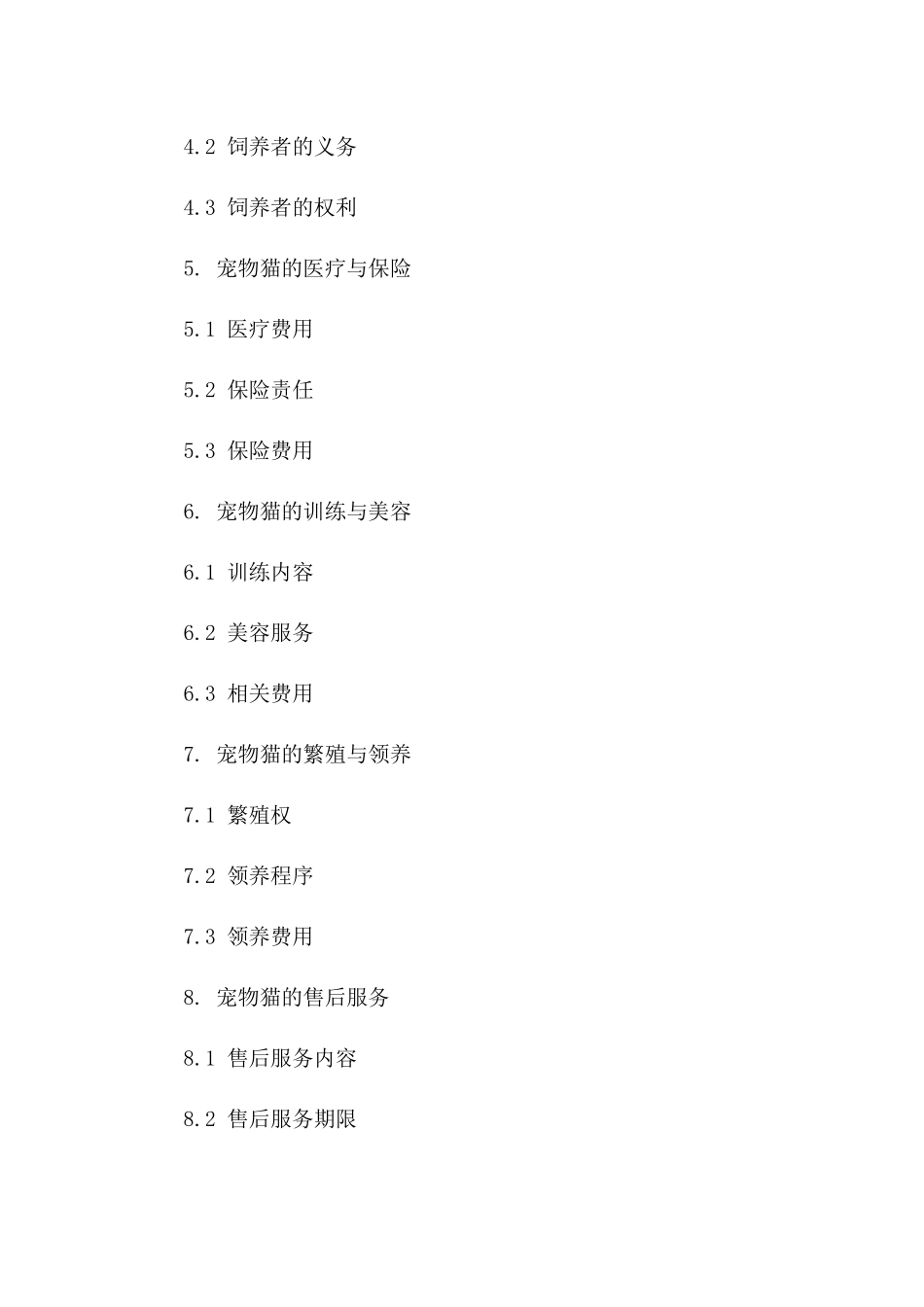 4.2 饲养者的义务

4.3 饲养者的权利

5. 宠物猫的医疗与保险

5.1 医疗费用

5.2 保险责任

5.3 保险费用

6. 宠物猫的训练与美容

6.1 训练内容

6.2 美容服务

6.3 相关费用

7. 宠物猫的繁殖与领养

7.1 繁殖权

7.2 领养程序

7.3 领养费用

8. 宠物猫的售后服务

8.1 售后服务内容

8.2 售后服务期限